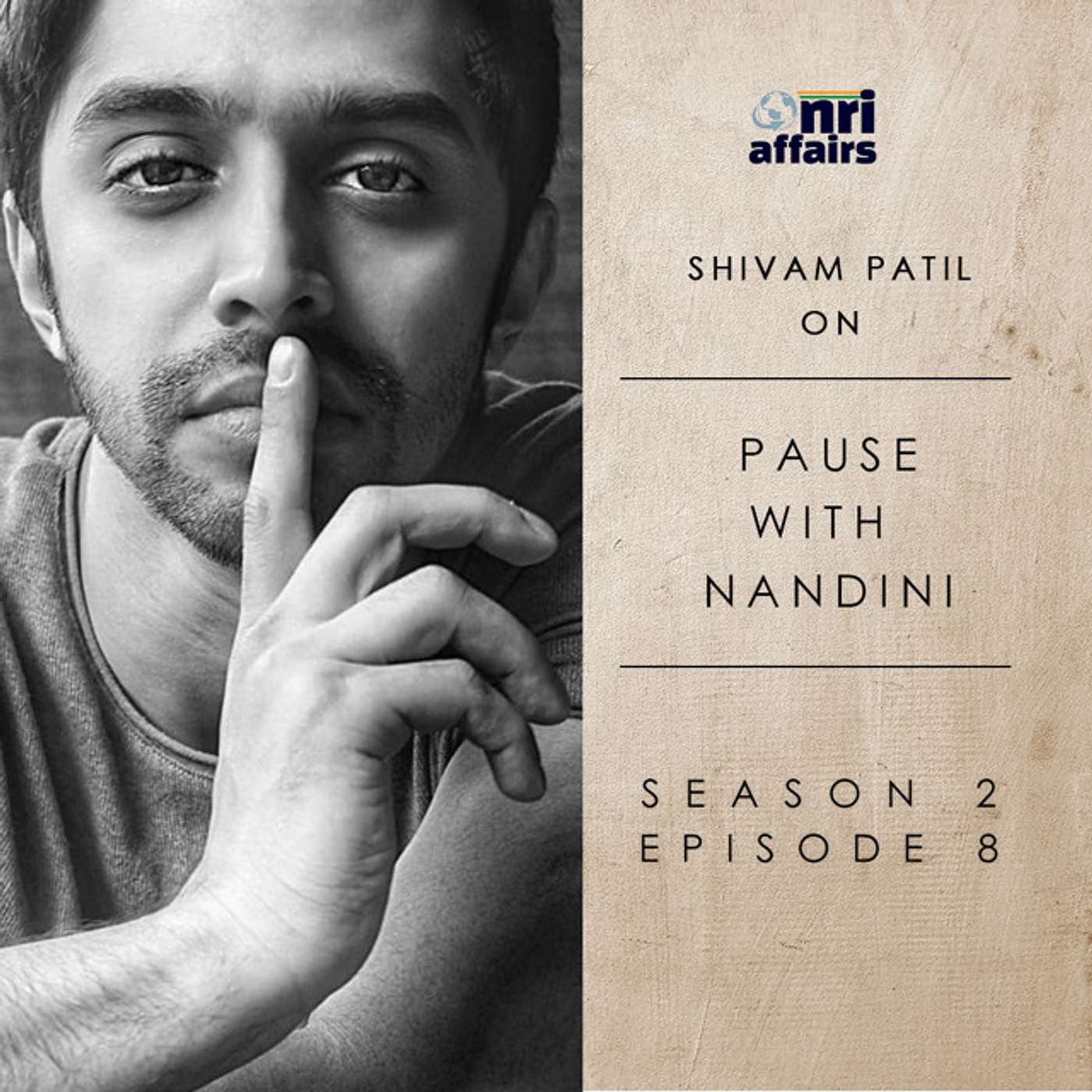 nri affairs

SHIVAM PATIL ON

PAUSE WITH NANDINI

SEASON 2
EPISODE 8